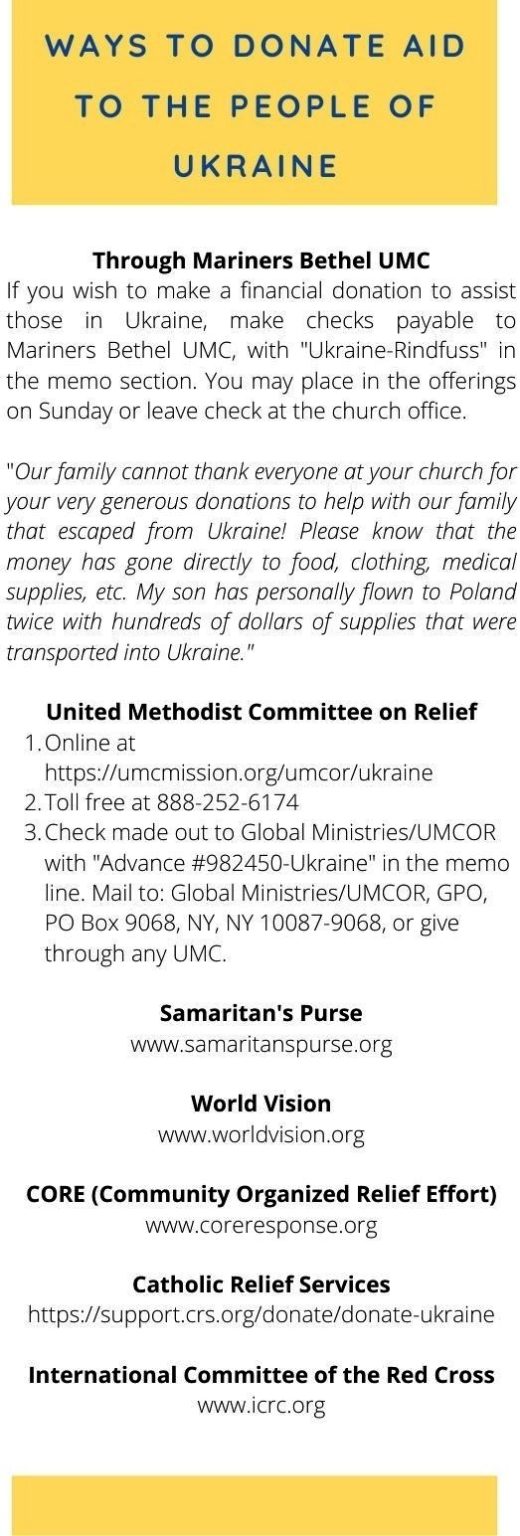 WAYS TO DONATE AID TO THE PEOPLE OF UKRAINE

Through Mariners Bethel UMC
If you wish to make a financial donation to assist those in Ukraine, make checks payable to Mariners Bethel UMC, with "Ukraine-Rindfuss" in the memo section. You may place in the offerings on Sunday or leave check at the church office.

"Our family cannot thank everyone at your church for your very generous donations to help with our family that escaped from Ukraine! Please know that the money has gone directly to food, clothing, medical supplies, etc. My son has personally flown to Poland twice with hundreds of dollars of supplies that were transported into Ukraine."

United Methodist Committee on Relief
1. Online at https://umcmission.org/umcor/ukraine
2. Toll free at 888-252-6174
3. Check made out to Global Ministries/UMCOR with "Advance #982450-Ukraine" in the memo line. Mail to: Global Ministries/UMCOR, GPO, PO Box 9068, NY, NY 10087-9068, or give through any UMC.

Samaritan's Purse
www.samaritanspurse.org

World Vision
www.worldvision.org

CORE (Community Organized Relief Effort)
www.coreresponse.org

Catholic Relief Services
https://support.crs.org/donate/donate-ukraine

International Committee of the Red Cross
www.icrc.org